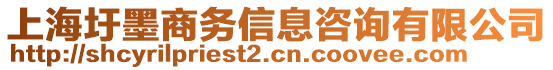 上海圩墨商务信息咨询有限公司
http://shcyrilpriest2.cn.coovee.com